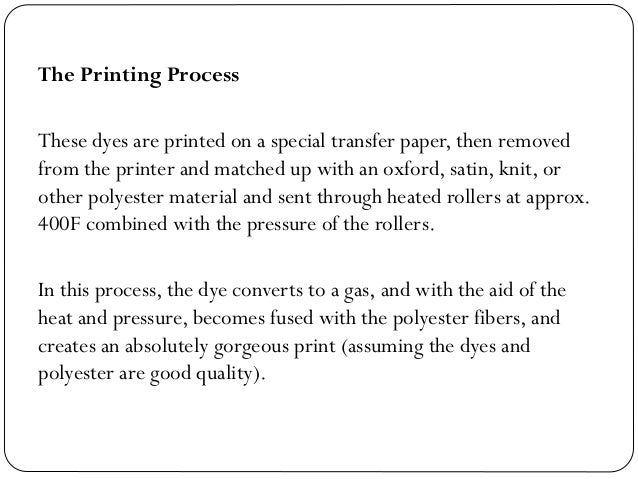 The Printing Process

These dyes are printed on a special transfer paper, then removed from the printer and matched up with an oxford, satin, knit, or other polyester material and sent through heated rollers at approx. 400F combined with the pressure of the rollers.

In this process, the dye converts to a gas, and with the aid of the heat and pressure, becomes fused with the polyester fibers, and creates an absolutely gorgeous print (assuming the dyes and polyester are good quality).